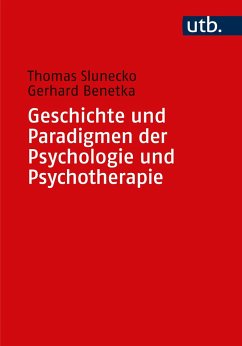 utb.

Thomas Slunecko
Gerhard Benetka

Geschichte und Paradigmen der Psychologie und Psychotherapie